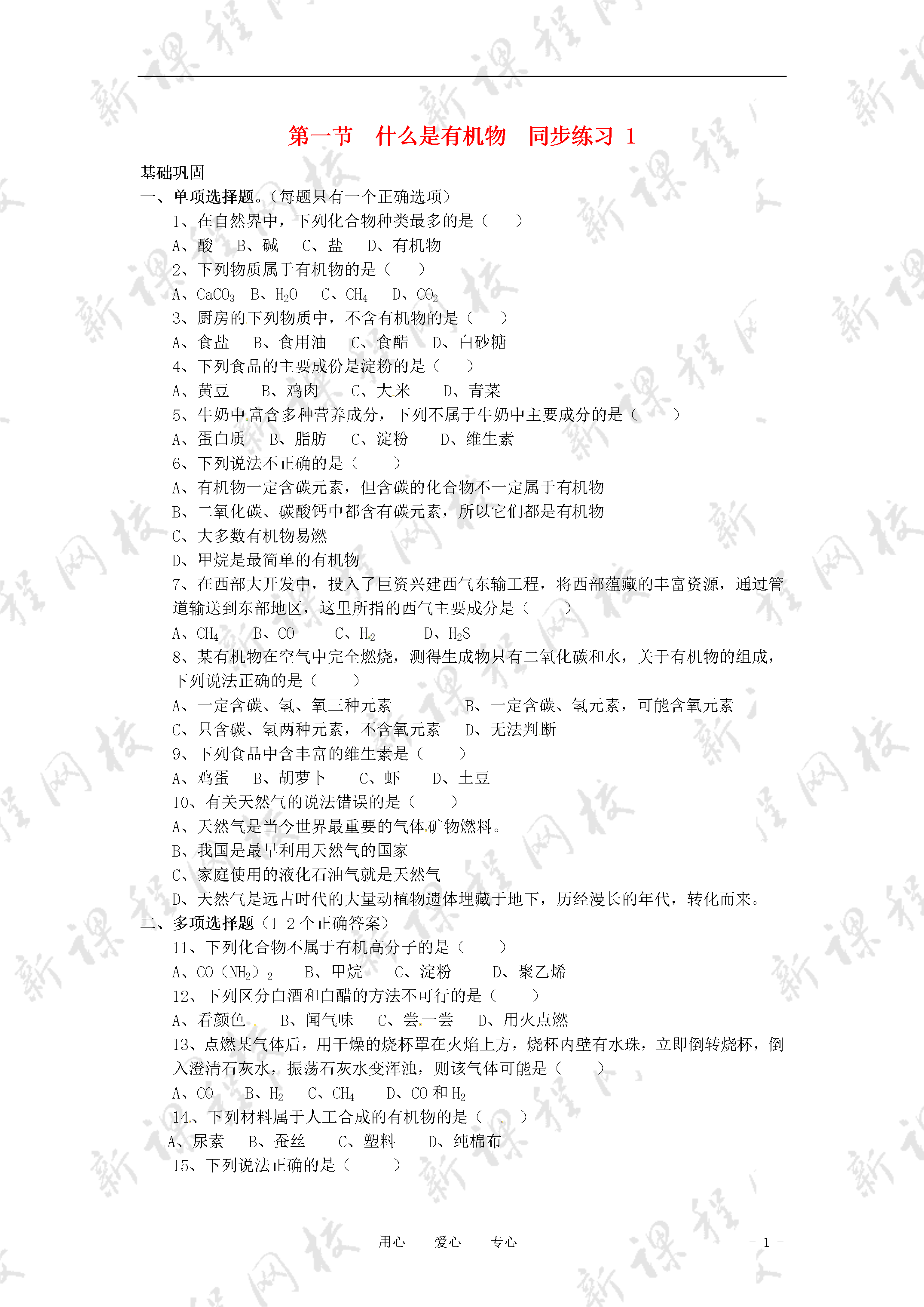 第一节　什么是有机物　同步练习 1

基础巩固
一、单项选择题。(每题只有一个正确选项)

1、在自然界中，下列化合物种类最多的是（　　）
A、酸　B、碱　C、盐　D、有机物

2、下列物质属于有机物的是（　　）
A、$CaCO_3$　B、$H_2O$　C、$CH_4$　D、$CO_2$

3、厨房的下列物质中，不含有机物的是（　　）
A、食盐　B、食用油　C、食醋　D、白砂糖

4、下列食品的主要成份是淀粉的是（　　）
A、黄豆　B、鸡肉　C、大米　D、青菜

5、牛奶中富含多种营养成分，下列不属于牛奶中主要成分的是（　　）
A、蛋白质　B、脂肪　C、淀粉　D、维生素

6、下列说法不正确的是（　　）
A、有机物一定含碳元素，但含碳的化合物不一定属于有机物
B、二氧化碳、碳酸钙中都含有碳元素，所以它们都是有机物
C、大多数有机物易燃
D、甲烷是最简单的有机物

7、在西部大开发中，投入了巨资兴建西气东输工程，将西部蕴藏的丰富资源，通过管道输送到东部地区，这里所指的西气主要成分是（　　）
A、$CH_4$　B、CO　C、$H_2$　D、$H_2S$

8、某有机物在空气中完全燃烧，测得生成物只有二氧化碳和水，关于有机物的组成，下列说法正确的是（　　）
A、一定含碳、氢、氧三种元素　B、一定含碳、氢元素，可能含氧元素
C、只含碳、氢两种元素，不含氧元素　D、无法判断

9、下列食品中含丰富的维生素是（　　）
A、鸡蛋　B、胡萝卜　C、虾　D、土豆

10、有关天然气的说法错误的是（　　）
A、天然气是当今世界最重要的气体矿物燃料。
B、我国是最早利用天然气的国家
C、家庭使用的液化石油气就是天然气
D、天然气是远古时代的大量动植物遗体埋藏于地下，历经漫长的年代，转化而来。

二、多项选择题（1-2 个正确答案）

11、下列化合物不属于有机高分子的是（　　）
A、$CO(NH_2)_2$　B、甲烷　C、淀粉　D、聚乙烯

12、下列区分白酒和白醋的方法不可行的是（　　）
A、看颜色　B、闻气味　C、尝一尝　D、用火点燃

13、点燃某气体后，用干燥的烧杯罩在火焰上方，烧杯内壁有水珠，立即倒转烧杯，倒入澄清石灰水，振荡石灰水变浑浊，则该气体可能是（　　）
A、CO　B、$H_2$　C、$CH_4$　D、CO 和 $H_2$

14、下列材料属于人工合成的有机物的是（　　）
A、尿素　B、蚕丝　C、塑料　D、纯棉布

15、下列说法正确的是（　　）

用心　爱心　专心　　- 1 -